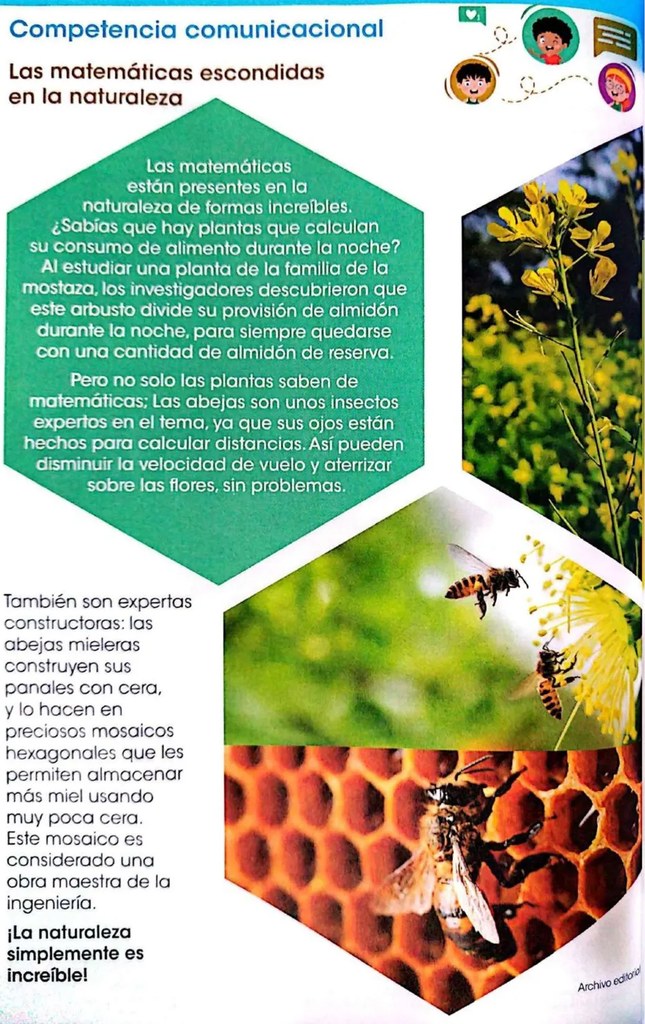 Competencia comunicacional

Las matemáticas escondidas en la naturaleza

Las matemáticas están presentes en la naturaleza de formas increíbles. ¿Sabías que hay plantas que calculan su consumo de alimento durante la noche? Al estudiar una planta de la familia de la mostaza, los investigadores descubrieron que este arbusto divide su provisión de almidón durante la noche, para siempre quedarse con una cantidad de almidón de reserva.

Pero no solo las plantas saben de matemáticas; Las abejas son unos insectos expertos en el tema, ya que sus ojos están hechos para calcular distancias. Así pueden disminuir la velocidad de vuelo y aterrizar sobre las flores, sin problemas.

También son expertas constructoras: las abejas mieleras construyen sus panales con cera, y lo hacen en preciosos mosaicos hexagonales que les permiten almacenar más miel usando muy poca cera. Este mosaico es considerado una obra maestra de la ingeniería.

¡La naturaleza simplemente es increíble!

Archivo editorial